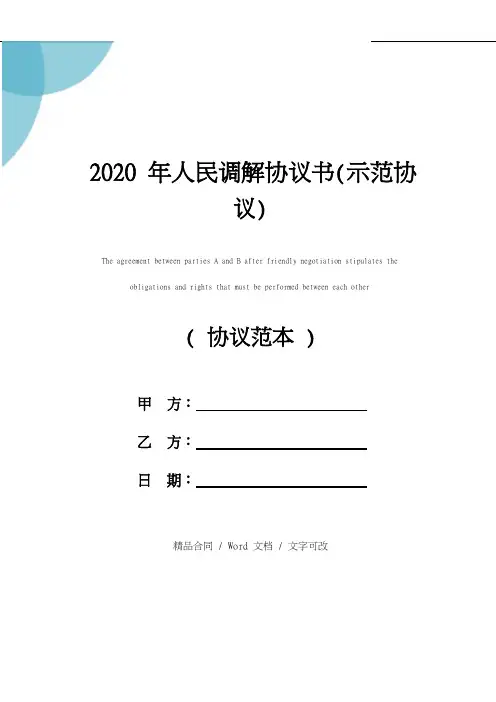 2020 年人民调解协议书(示范协议)

The agreement between parties A and B after friendly negotiation stipulates the obligations and rights that must be performed between each other

（ 协议范本 ）

甲 方：

乙 方：

日 期：

精品合同 / Word 文档 / 文字可改